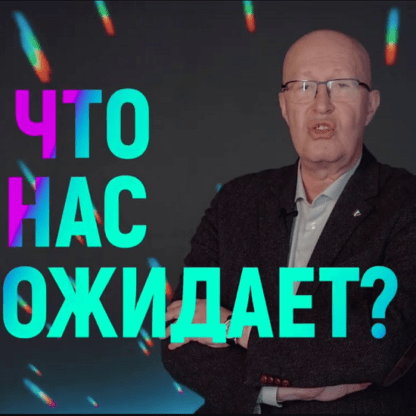 ЧТО
НАС
ОЖИДАЕТ?